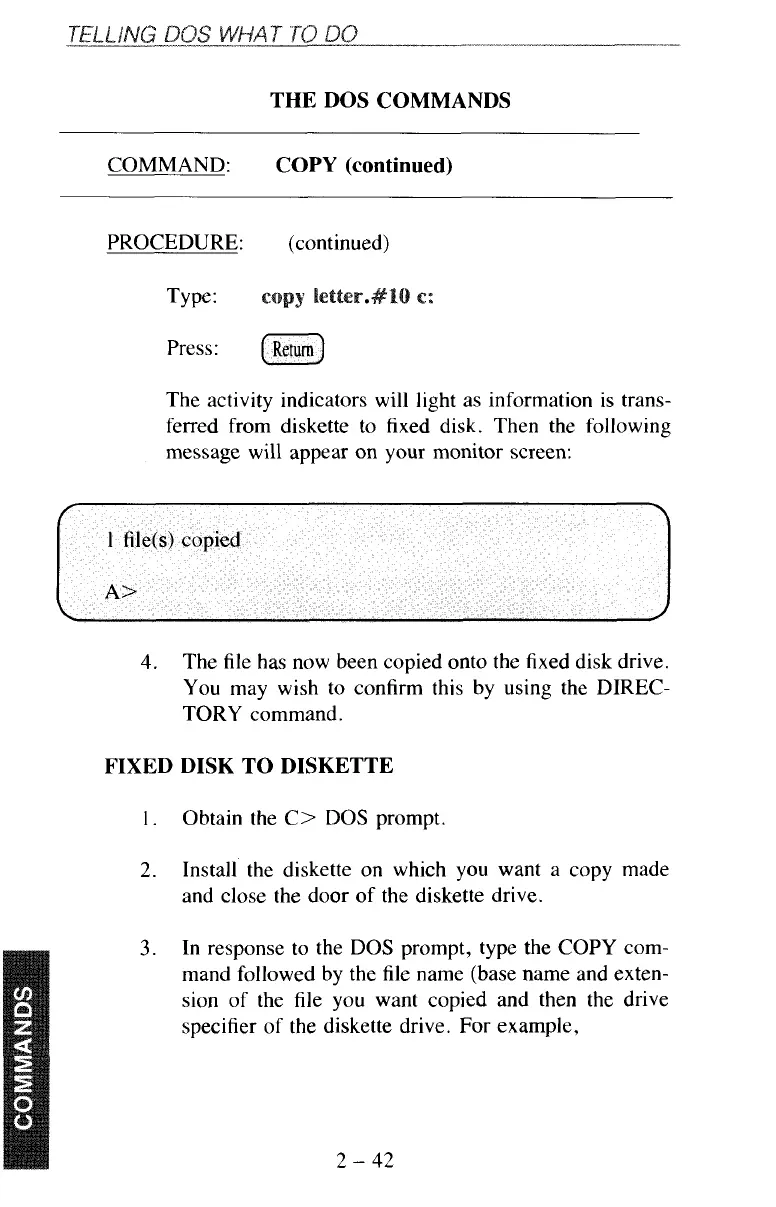 TELLING DOS WHAT TO DO

THE DOS COMMANDS

COMMAND: COPY (continued)

PROCEDURE: (continued)

Type: copy letter.#10 c:

Press: Return

The activity indicators will light as information is transferred from diskette to fixed disk. Then the following message will appear on your monitor screen:

1 file(s) copied

A>

4. The file has now been copied onto the fixed disk drive. You may wish to confirm this by using the DIRECTORY command.

FIXED DISK TO DISKETTE

1. Obtain the C> DOS prompt.

2. Install the diskette on which you want a copy made and close the door of the diskette drive.

3. In response to the DOS prompt, type the COPY command followed by the file name (base name and extension of the file you want copied and then the drive specifier of the diskette drive. For example,

COMMANDS

2 – 42